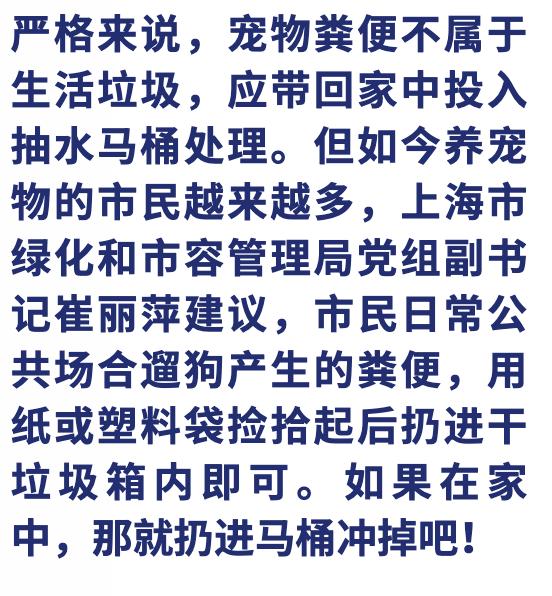 严格来说，宠物粪便不属于生活垃圾，应带回家中投入抽水马桶处理。但如今养宠物的市民越来越多，上海市绿化和市容管理局党组副书记崔丽萍建议，市民日常公共场合遛狗产生的粪便，用纸或塑料袋捡拾起后扔进干垃圾箱内即可。如果在家中，那就扔进马桶冲掉吧！